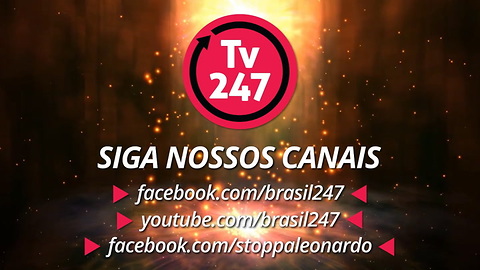 Tv 247

SIGA NOSSOS CANAIS

facebook.com/brasil247

youtube.com/brasil247

facebook.com/stoppaleonardo